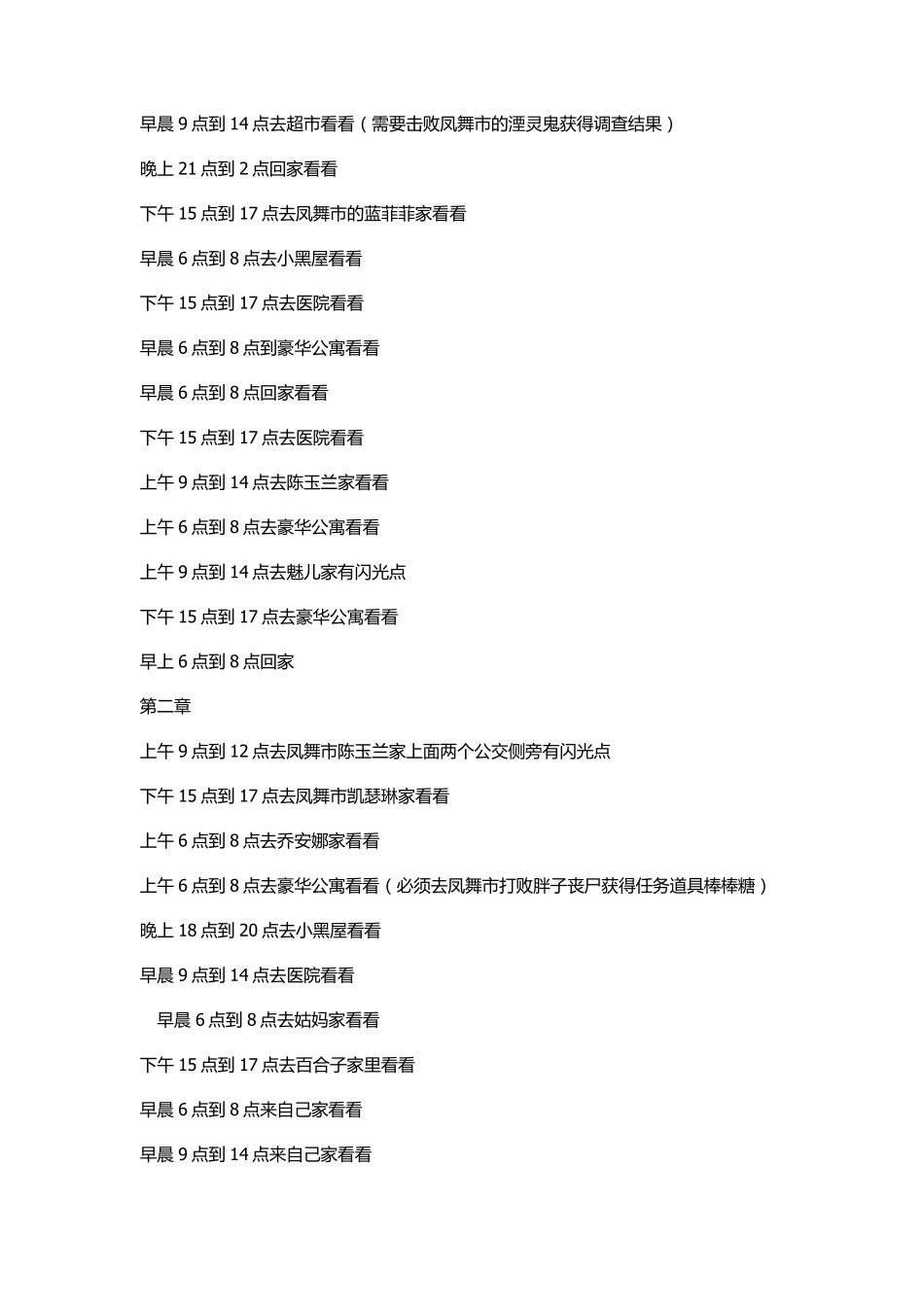 早晨 9 点到 14 点去超市看看（需要击败凤舞市的湮灵鬼获得调查结果）

晚上 21 点到 2 点回家看看

下午 15 点到 17 点去凤舞市的蓝菲菲家看看

早晨 6 点到 8 点去小黑屋看看

下午 15 点到 17 点去医院看看

早晨 6 点到 8 点到豪华公寓看看

早晨 6 点到 8 点回家看看

下午 15 点到 17 点去医院看看

上午 9 点到 14 点去陈玉兰家看看

上午 6 点到 8 点去豪华公寓看看

上午 9 点到 14 点去魅儿家有闪光点

下午 15 点到 17 点去豪华公寓看看

早上 6 点到 8 点回家

第二章

上午 9 点到 12 点去凤舞市陈玉兰家上面两个公交侧旁有闪光点

下午 15 点到 17 点去凤舞市凯瑟琳家看看

上午 6 点到 8 点去乔安娜家看看

上午 6 点到 8 点去豪华公寓看看（必须去凤舞市打败胖子丧尸获得任务道具棒棒糖）

晚上 18 点到 20 点去小黑屋看看

早晨 9 点到 14 点去医院看看

早晨 6 点到 8 点去姑妈家看看

下午 15 点到 17 点去百合子家里看看

早晨 6 点到 8 点来自己家看看

早晨 9 点到 14 点来自己家看看